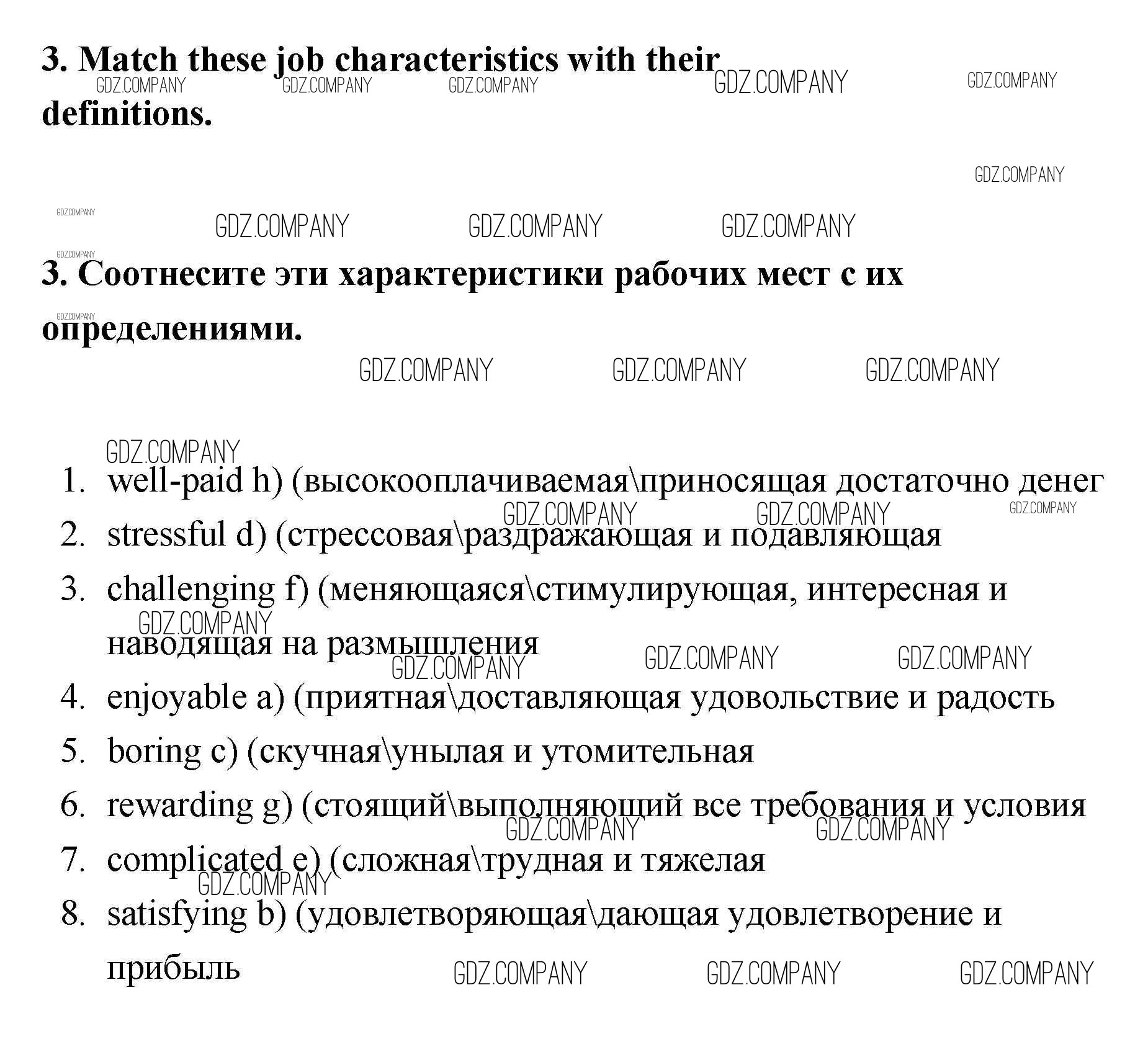 3. Match these job characteristics with their definitions.

GDZ.COMPANY

3. Соотнесите эти характеристики рабочих мест с их определениями.

1. well-paid h) (высокооплачиваемая\приносящая достаточно денег
2. stressful d) (стрессовая\раздражающая и подавляющая
3. challenging f) (меняющаяся\стимулирующая, интересная и наводящая на размышления
4. enjoyable a) (приятная\доставляющая удовольствие и радость
5. boring c) (скучная\унылая и утомительная
6. rewarding g) (стоящий\выполняющий все требования и условия
7. complicated e) (сложная\трудная и тяжелая
8. satisfying b) (удовлетворяющая\дающая удовлетворение и прибыль